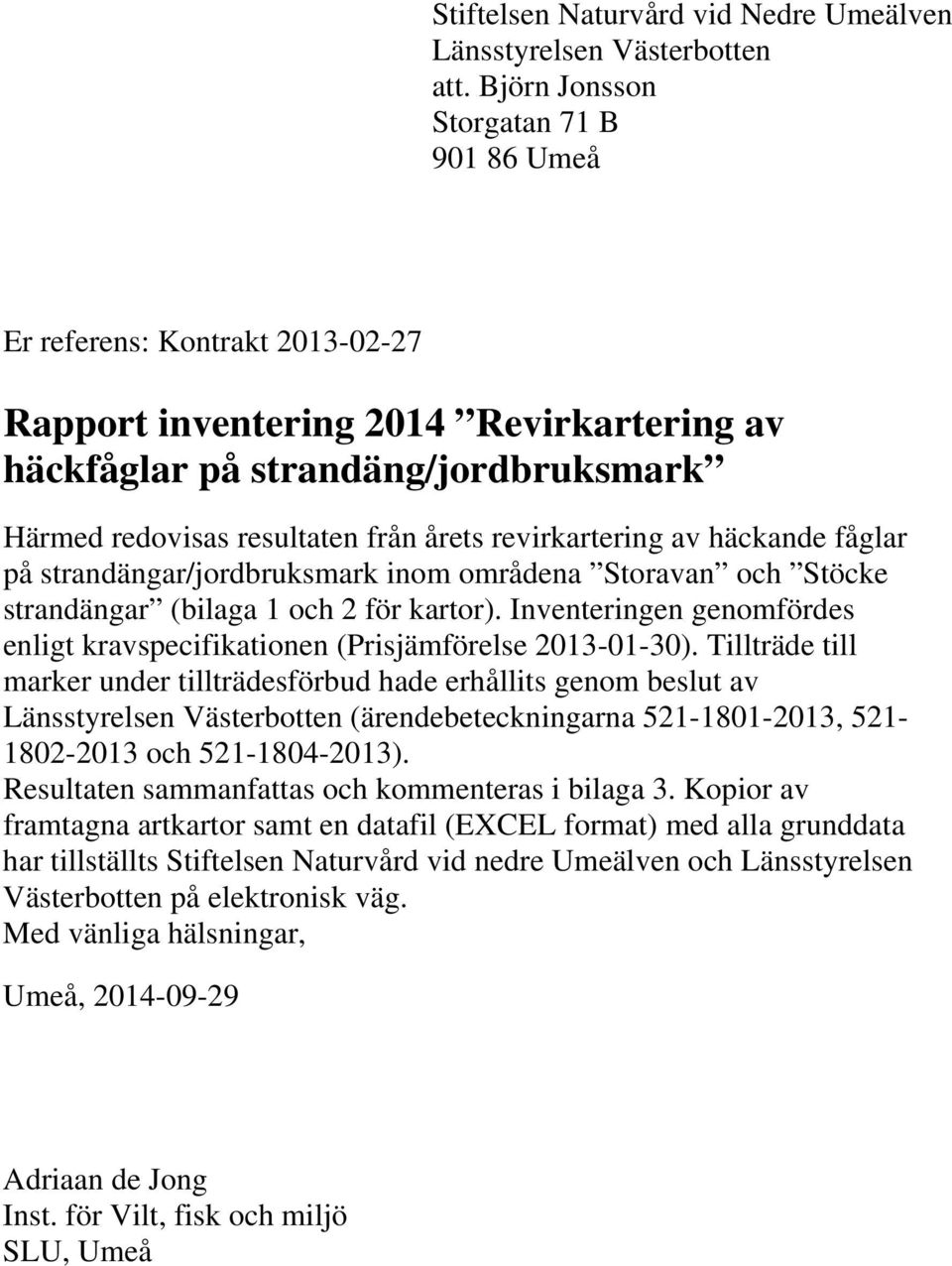 Stiftelsen Naturvård vid Nedre Umeälven
Länsstyrelsen Västerbotten
att. Björn Jonsson
Storgatan 71 B
901 86 Umeå

Er referens: Kontrakt 2013-02-27

Rapport inventering 2014 ”Revirkartering av häckfåglar på strandäng/jordbruksmark”

Härmed redovisas resultaten från årets revirkartering av häckande fåglar på strandängar/jordbruksmark inom områdena ”Storavan” och ”Stöcke strandängar” (bilaga 1 och 2 för kartor). Inventeringen genomfördes enligt kravspecifikationen (Prisjämförelse 2013-01-30). Tillträde till marker under tillträdesförbud hade erhållits genom beslut av Länsstyrelsen Västerbotten (ärendebeteckningarna 521-1801-2013, 521-1802-2013 och 521-1804-2013).
Resultaten sammanfattas och kommenteras i bilaga 3. Kopior av framtagna artkartor samt en datafil (EXCEL format) med alla grunddata har tillställts Stiftelsen Naturvård vid nedre Umeälven och Länsstyrelsen Västerbotten på elektronisk väg.
Med vänliga hälsningar,

Umeå, 2014-09-29

Adriaan de Jong
Inst. för Vilt, fisk och miljö
SLU, Umeå